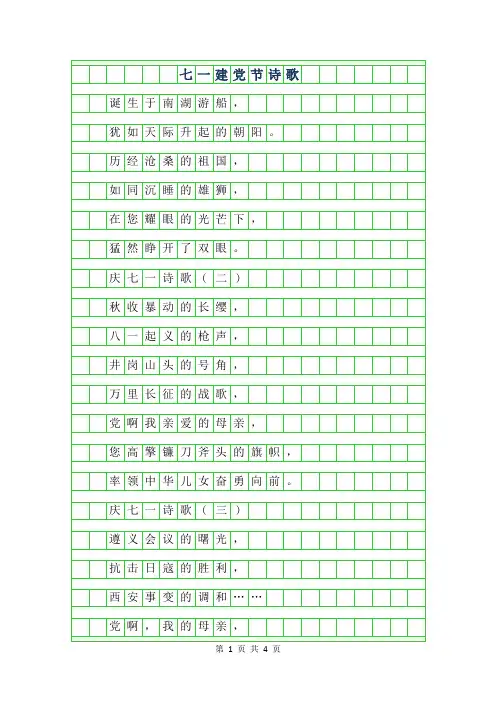 七一建党节诗歌

诞生于南湖游船，

犹如天际升起的朝阳。

历经沧桑的祖国，

如同沉睡的雄狮，

在您耀眼的光芒下，

猛然睁开了双眼。

庆七一诗歌（二）

秋收暴动的长缨，

八一起义的枪声，

井岗山头的号角，

万里长征的战歌，

党啊我亲爱的母亲，

您高擎镰刀斧头的旗帜，

率领中华儿女奋勇向前。

庆七一诗歌（三）

遵义会议的曙光，

抗击日寇的胜利，

西安事变的调和……

党啊，我的母亲，

第 1 页 共 4 页